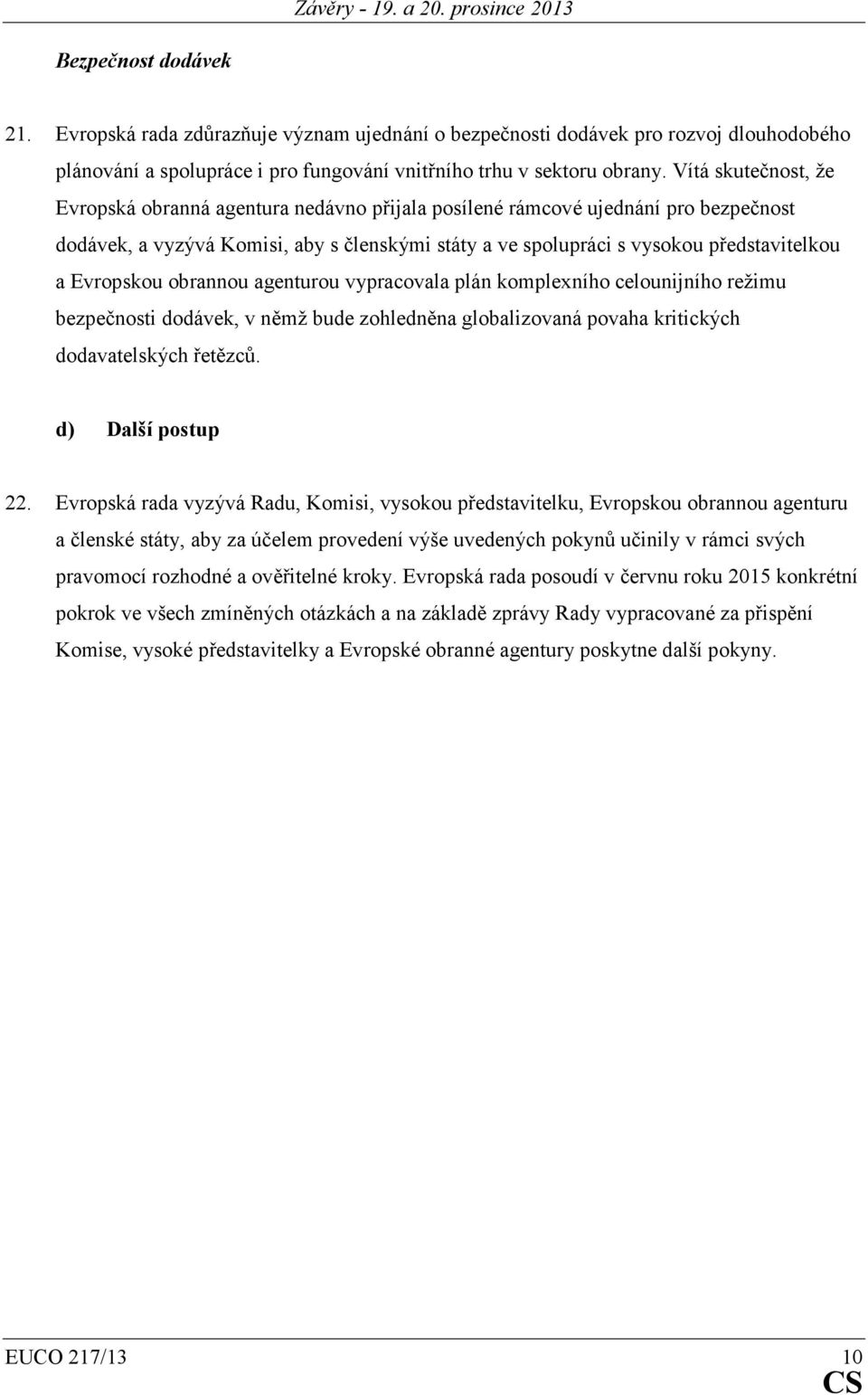 Závěry - 19. a 20. prosince 2013

Bezpečnost dodávek

21. Evropská rada zdůrazňuje význam ujednání o bezpečnosti dodávek pro rozvoj dlouhodobého plánování a spolupráce i pro fungování vnitřního trhu v sektoru obrany. Vítá skutečnost, že Evropská obranná agentura nedávno přijala posílené rámcové ujednání pro bezpečnost dodávek, a vyzývá Komisi, aby s členskými státy a ve spolupráci s vysokou představitelkou a Evropskou obrannou agenturou vypracovala plán komplexního celounijního režimu bezpečnosti dodávek, v němž bude zohledněna globalizovaná povaha kritických dodavatelských řetězců.

d) Další postup

22. Evropská rada vyzývá Radu, Komisi, vysokou představitelku, Evropskou obrannou agenturu a členské státy, aby za účelem provedení výše uvedených pokynů učinily v rámci svých pravomocí rozhodné a ověřitelné kroky. Evropská rada posoudí v červnu roku 2015 konkrétní pokrok ve všech zmíněných otázkách a na základě zprávy Rady vypracované za přispění Komise, vysoké představitelky a Evropské obranné agentury poskytne další pokyny.

EUCO 217/13 10
CS